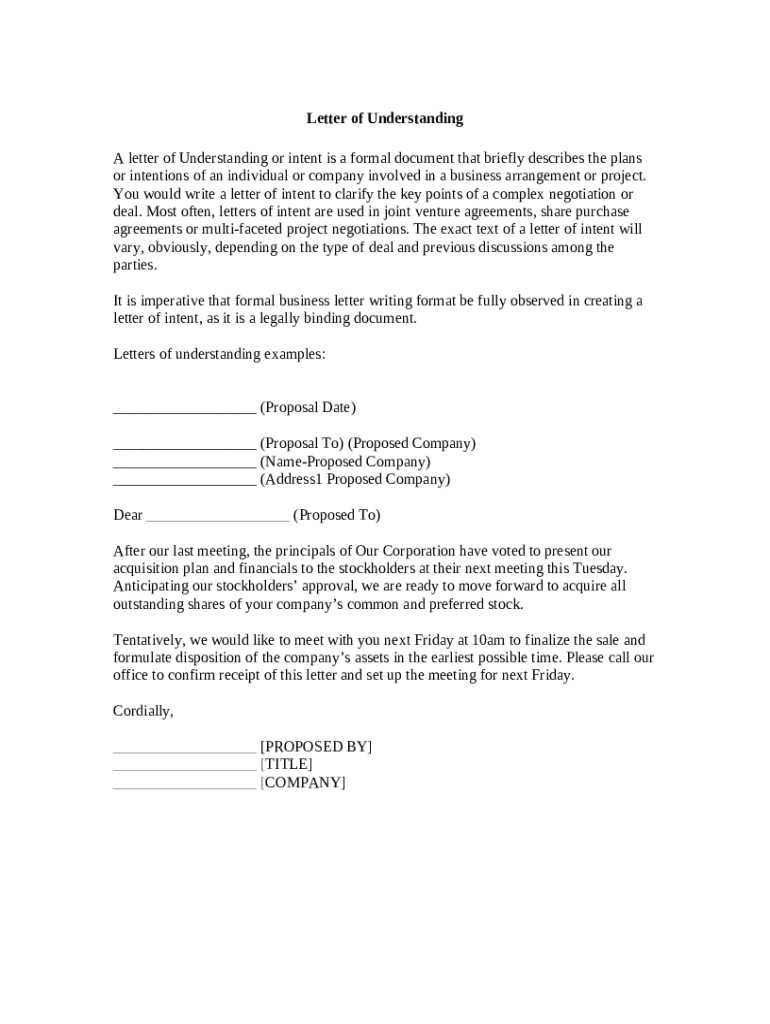 Letter of Understanding

A letter of Understanding or intent is a formal document that briefly describes the plans or intentions of an individual or company involved in a business arrangement or project. You would write a letter of intent to clarify the key points of a complex negotiation or deal. Most often, letters of intent are used in joint venture agreements, share purchase agreements or multi-faceted project negotiations. The exact text of a letter of intent will vary, obviously, depending on the type of deal and previous discussions among the parties.

It is imperative that formal business letter writing format be fully observed in creating a letter of intent, as it is a legally binding document.

Letters of understanding examples:

__________________ (Proposal Date)

__________________ (Proposal To) (Proposed Company)
__________________ (Name-Proposed Company)
__________________ (Address1 Proposed Company)

Dear __________________ (Proposed To)

After our last meeting, the principals of Our Corporation have voted to present our acquisition plan and financials to the stockholders at their next meeting this Tuesday. Anticipating our stockholders' approval, we are ready to move forward to acquire all outstanding shares of your company's common and preferred stock.

Tentatively, we would like to meet with you next Friday at 10am to finalize the sale and formulate disposition of the company's assets in the earliest possible time. Please call our office to confirm receipt of this letter and set up the meeting for next Friday.

Cordially,

__________________ [PROPOSED BY]
__________________ [TITLE]
__________________ [COMPANY]